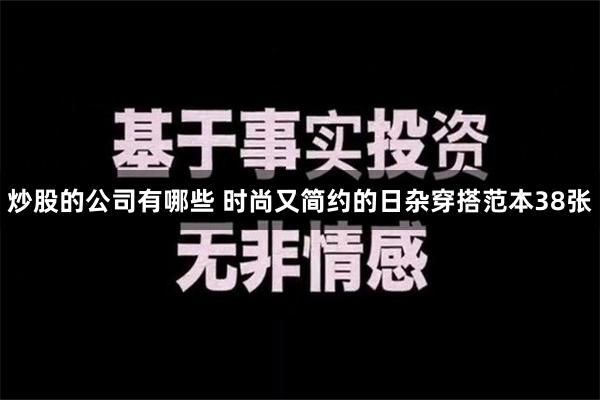 基于事实投资

炒股的公司有哪些 时尚又简约的日杂穿搭范本38张

无非情感